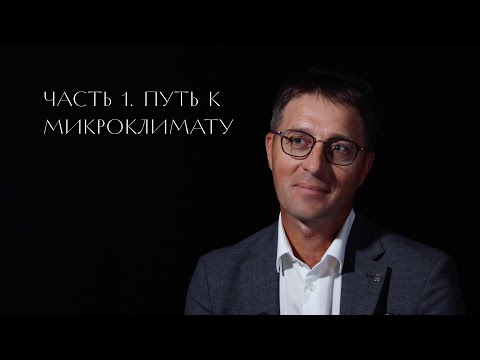 ЧАСТЬ 1. ПУТЬ К МИКРОКЛИМАТУ